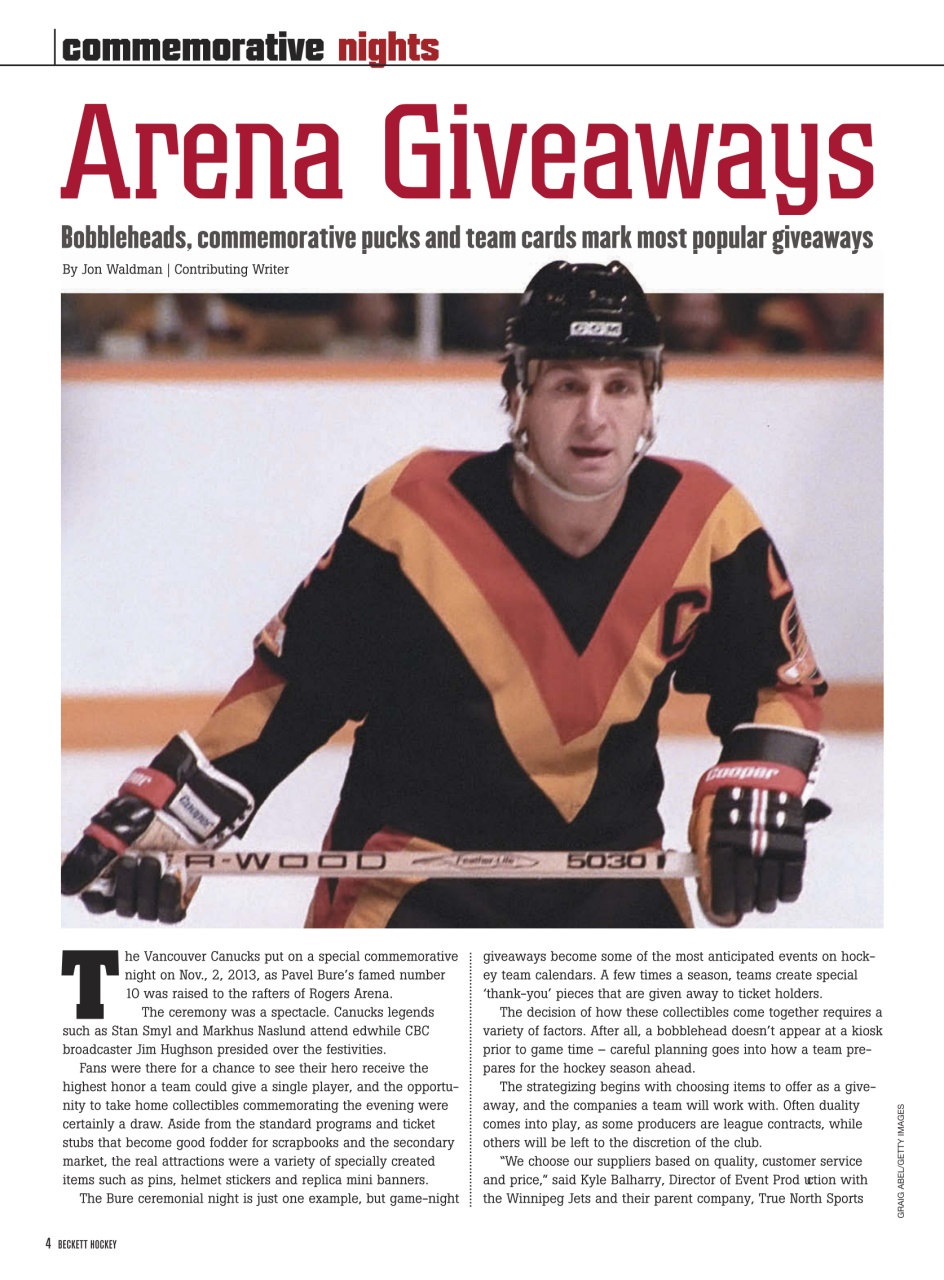 commemorative nights

Arena Giveaways

Bobbleheads, commemorative pucks and team cards mark most popular giveaways

By Jon Waldman | Contributing Writer

CCM

Cooper

R-WOOD Feather Lite 5030

The Vancouver Canucks put on a special commemorative night on Nov., 2, 2013, as Pavel Bure's famed number 10 was raised to the rafters of Rogers Arena.

The ceremony was a spectacle. Canucks legends such as Stan Smyl and Markhus Naslund attend edwhile CBC broadcaster Jim Hughson presided over the festivities.

Fans were there for a chance to see their hero receive the highest honor a team could give a single player, and the opportunity to take home collectibles commemorating the evening were certainly a draw. Aside from the standard programs and ticket stubs that become good fodder for scrapbooks and the secondary market, the real attractions were a variety of specially created items such as pins, helmet stickers and replica mini banners.

The Bure ceremonial night is just one example, but game-night giveaways become some of the most anticipated events on hockey team calendars. A few times a season, teams create special 'thank-you' pieces that are given away to ticket holders.

The decision of how these collectibles come together requires a variety of factors. After all, a bobblehead doesn't appear at a kiosk prior to game time – careful planning goes into how a team prepares for the hockey season ahead.

The strategizing begins with choosing items to offer as a giveaway, and the companies a team will work with. Often duality comes into play, as some producers are league contracts, while others will be left to the discretion of the club.

"We choose our suppliers based on quality, customer service and price," said Kyle Balharry, Director of Event Prod uction with the Winnipeg Jets and their parent company, True North Sports

GRAIG ABEL/GETTY IMAGES

4 BECKETT HOCKEY